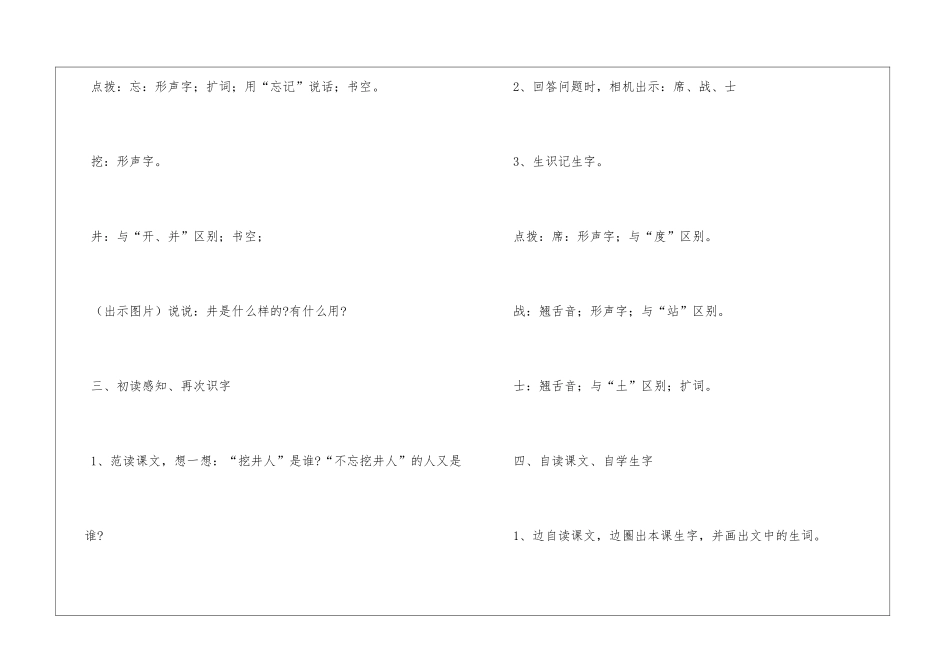 点拨：忘：形声字；扩词；用“忘记”说话；书空。

挖：形声字。

井：与“开、并”区别；书空；

（出示图片）说说：井是什么样的?有什么用?

三、初读感知、再次识字

1、范读课文，想一想：“挖井人”是谁?“不忘挖井人”的人又是谁?

2、回答问题时，相机出示：席、战、士

3、生识记生字。

点拨：席：形声字；与“度”区别。

战：翘舌音；形声字；与“站”区别。

士：翘舌音；与“土”区别；扩词。

四、自读课文、自学生字

1、边自读课文，边圈出本课生字，并画出文中的生词。